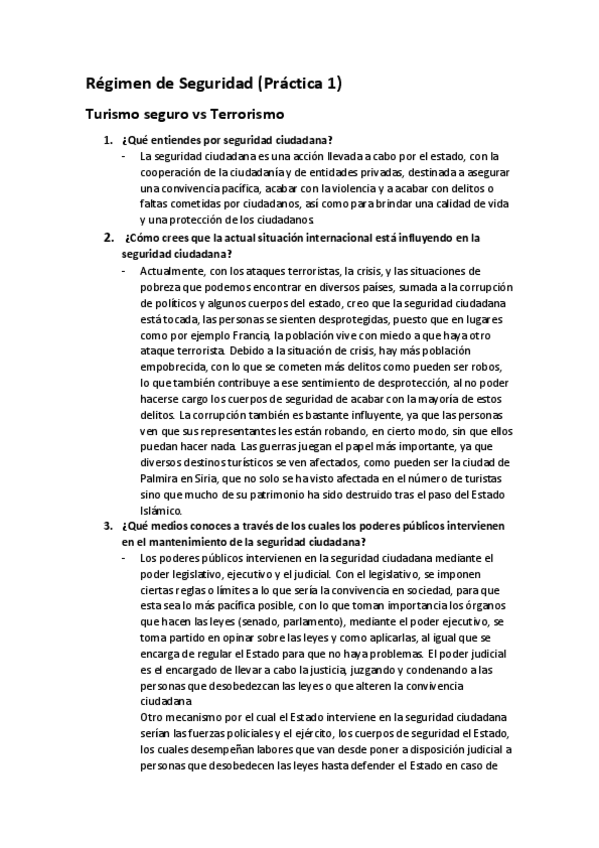 Régimen de Seguridad (Práctica 1)

Turismo seguro vs Terrorismo

1. ¿Qué entiendes por seguridad ciudadana?
- La seguridad ciudadana es una acción llevada a cabo por el estado, con la cooperación de la ciudadanía y de entidades privadas, destinada a asegurar una convivencia pacífica, acabar con la violencia y a acabar con delitos o faltas cometidas por ciudadanos, así como para brindar una calidad de vida y una protección de los ciudadanos

2. ¿Cómo crees que la actual situación internacional está influyendo en la seguridad ciudadana?
- Actualmente, con los ataques terroristas, la crisis, y las situaciones de pobreza que podemos encontrar en diversos países, sumada a la corrupción de políticos y algunos cuerpos del estado, creo que la seguridad ciudadana está tocada, las personas se sienten desprotegidas, puesto que en lugares como por ejemplo Francia, la población vive con miedo a que haya otro ataque terrorista. Debido a la situación de crisis, hay más población empobrecida, con lo que se cometen más delitos como pueden ser robos, lo que también contribuye a ese sentimiento de desprotección, al no poder hacerse cargo los cuerpos de seguridad de acabar con la mayoría de estos delitos. La corrupción también es bastante influyente, ya que las personas ven que sus representantes les están robando, en cierto modo, sin que ellos puedan hacer nada. Las guerras juegan el papel más importante, ya que diversos destinos turísticos se ven afectados, como pueden ser la ciudad de Palmira en Siria, que no solo se ha visto afectada en el número de turistas sino que mucho de su patrimonio ha sido destruido tras el paso del Estado Islámico.

3. ¿Qué medios conoces a través de los cuales los poderes públicos intervienen en el mantenimiento de la seguridad ciudadana?
- Los poderes públicos intervienen en la seguridad ciudadana mediante el poder legislativo, ejecutivo y el judicial. Con el legislativo, se imponen ciertas reglas o límites a lo que sería la convivencia en sociedad, para que esta sea lo más pacífica posible, con lo que toman importancia los órganos que hacen las leyes (senado, parlamento), mediante el poder ejecutivo, se toma partido en opinar sobre las leyes y como aplicarlas, al igual que se encarga de regular el Estado para que no haya problemas. El poder judicial es el encargado de llevar a cabo la justicia, juzgando y condenando a las personas que desobedezcan las leyes o que alteren la convivencia ciudadana
Otro mecanismo por el cual el Estado interviene en la seguridad ciudadana serían las fuerzas policiales y el ejército, los cuerpos de seguridad el Estado, los cuales desempeñan labores que van desde poner a disposición judicial a personas que desobedecen las leyes hasta defender el Estado en caso de